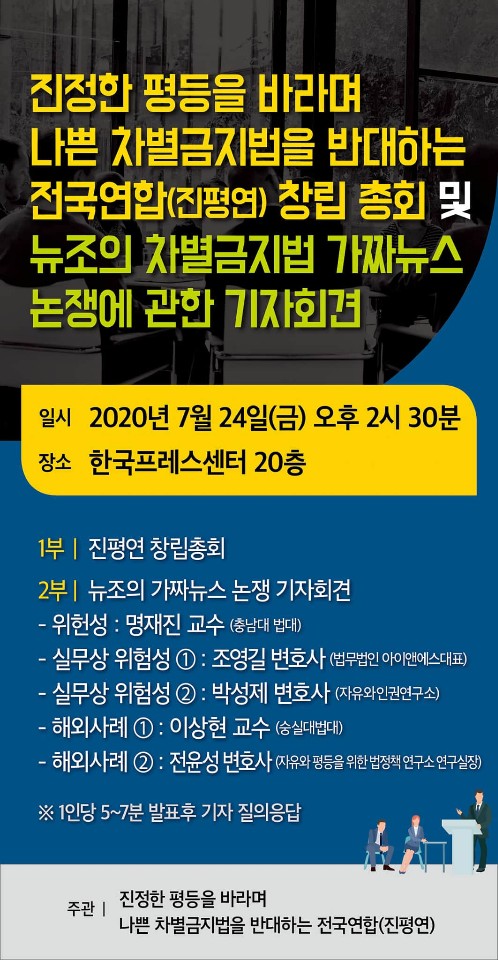 진정한 평등을 바라며
나쁜 차별금지법을 반대하는
전국연합(진평연) 창립 총회 및
뉴조의 차별금지법 가짜뉴스
논쟁에 관한 기자회견

일시 2020년 7월 24일(금) 오후 2시 30분
장소 한국프레스센터 20층

1부 | 진평연 창립총회

2부 | 뉴조의 가짜뉴스 논쟁 기자회견
- 위헌성 : 명재진 교수 (충남대 법대)
- 실무상 위험성 ① : 조영길 변호사 (법무법인 아이앤에스대표)
- 실무상 위험성 ② : 박성제 변호사 (자유와인권연구소)
- 해외사례 ① : 이상현 교수 (숭실대법대)
- 해외사례 ② : 전윤성 변호사 (자유와 평등을 위한 법정책 연구소 연구실장)

※ 1인당 5~7분 발표후 기자 질의응답

주관 | 진정한 평등을 바라며
나쁜 차별금지법을 반대하는 전국연합(진평연)